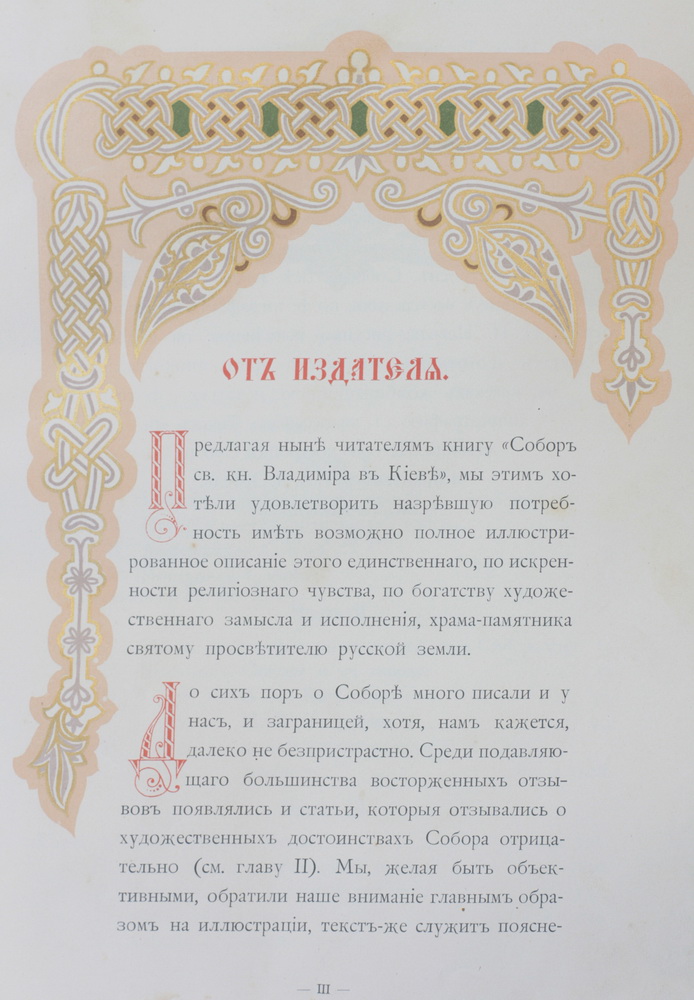 ОТЪ ИЗДАТЕЛЯ.

Предлагая нынѣ читателямъ книгу «Соборъ св. кн. Владиміра въ Кіевѣ», мы этимъ хотѣли удовлетворить назрѣвшую потребность имѣть возможно полное иллюстрированное описаніе этого единственнаго, по искренности религіознаго чувства, по богатству художественнаго замысла и исполненія, храма-памятника святому просвѣтителю русской земли.

До сихъ поръ о Соборѣ много писали и у насъ, и заграницей, хотя, намъ кажется, далеко не безпристрастно. Среди подавляющаго большинства восторженныхъ отзывовъ появлялись и статьи, которыя отзывались о художественныхъ достоинствахъ Собора отрицательно (см. главу II). Мы, желая быть объективными, обратили наше вниманіе главнымъ образомъ на иллюстраціи, текстъ-же служитъ поясне-

— III —